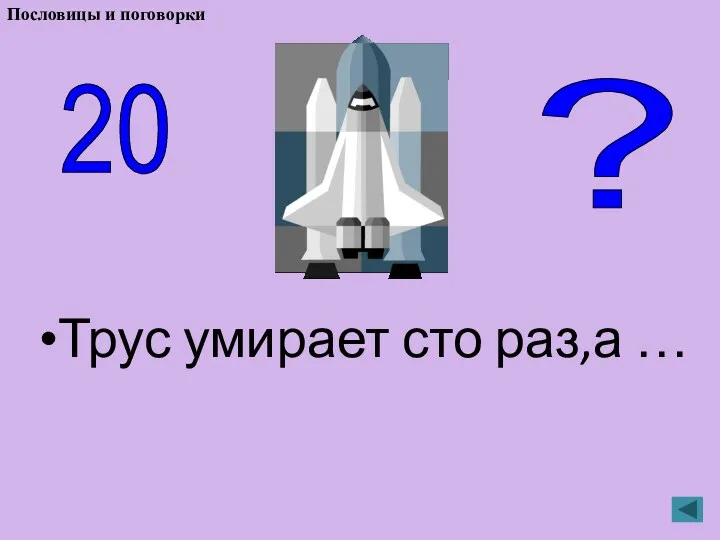 Пословицы и поговорки

20

?

•Трус умирает сто раз,а …